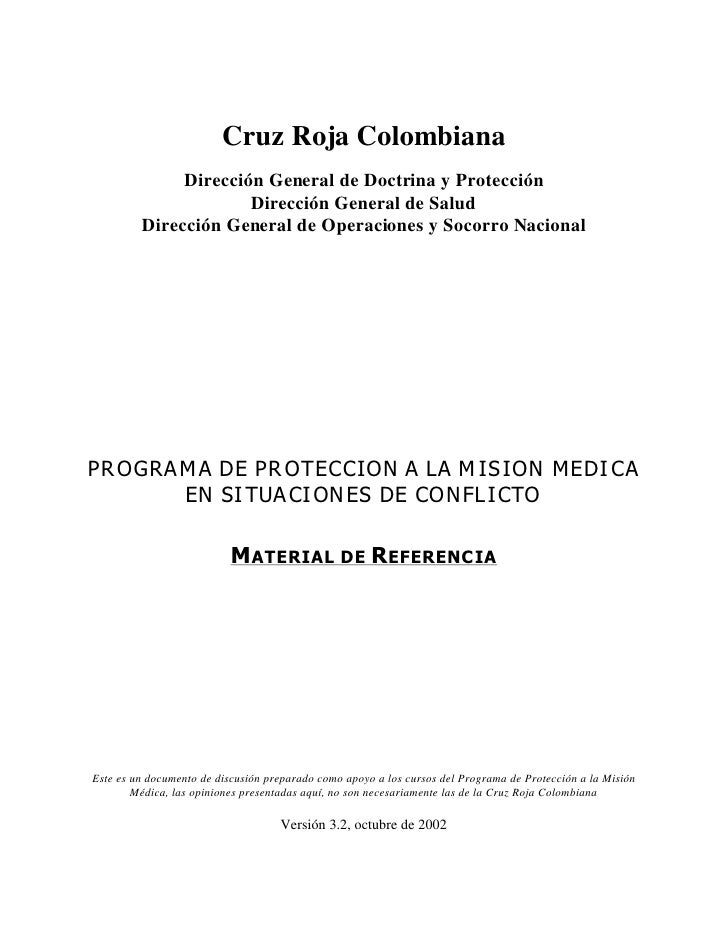 Cruz Roja Colombiana

Dirección General de Doctrina y Protección
Dirección General de Salud
Dirección General de Operaciones y Socorro Nacional

PROGRAMA DE PROTECCION A LA MISION MEDICA EN SITUACIONES DE CONFLICTO

MATERIAL DE REFERENCIA

Este es un documento de discusión preparado como apoyo a los cursos del Programa de Protección a la Misión Médica, las opiniones presentadas aquí, no son necesariamente las de la Cruz Roja Colombiana

Versión 3.2, octubre de 2002